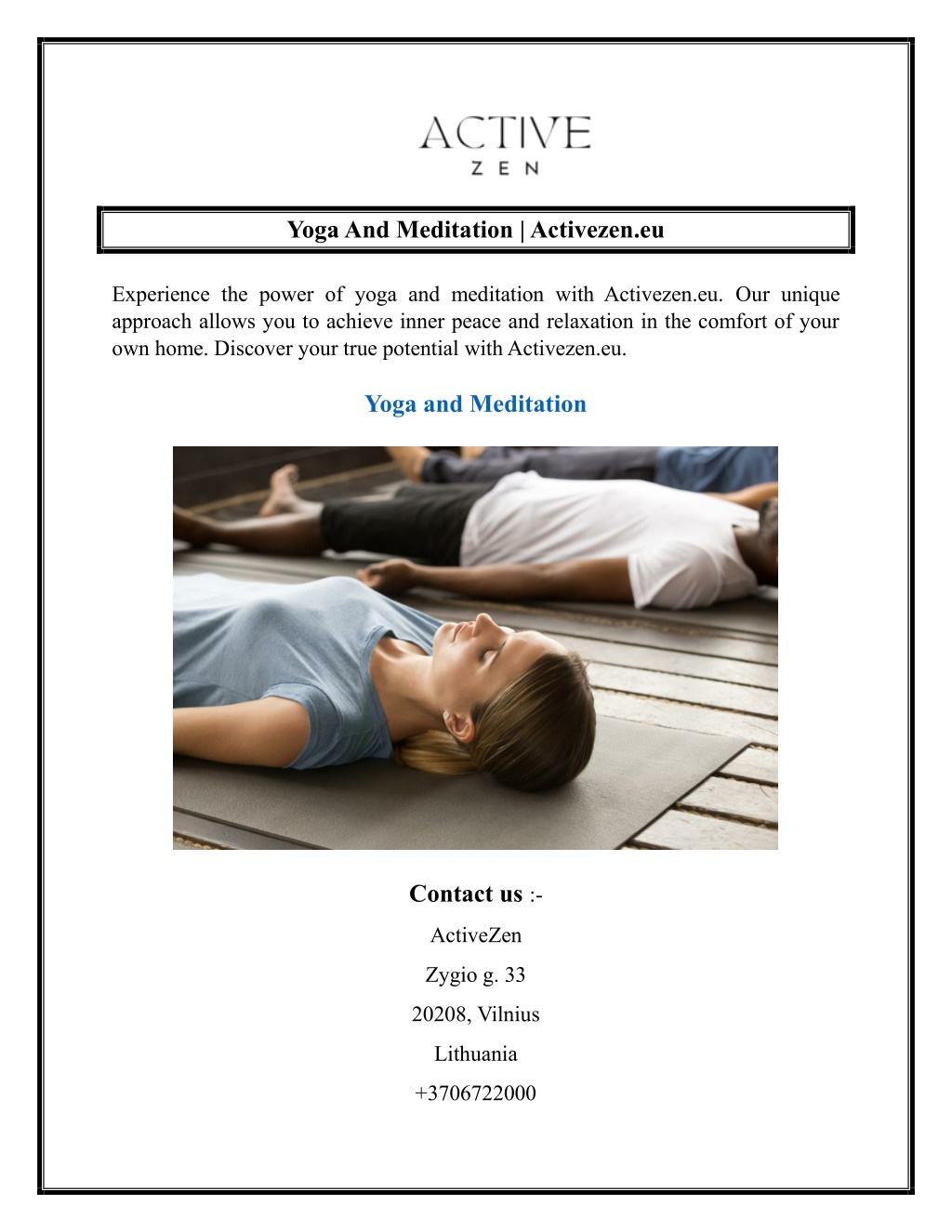 ACTIVE
ZEN

Yoga And Meditation | Activezen.eu

Experience the power of yoga and meditation with Activezen.eu. Our unique approach allows you to achieve inner peace and relaxation in the comfort of your own home. Discover your true potential with Activezen.eu.

Yoga and Meditation

Contact us :-

ActiveZen

Zygio g. 33

20208, Vilnius

Lithuania

+3706722000